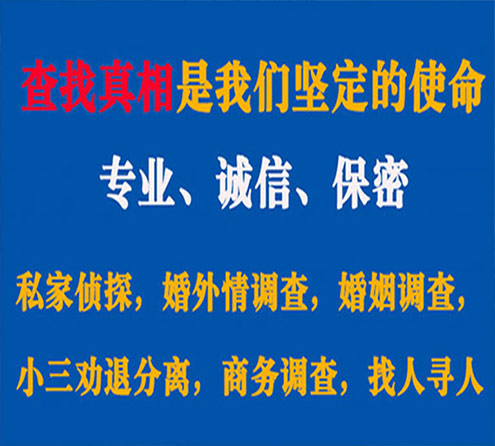 查找真相是我们坚定的使命

专业、诚信、保密

私家侦探，婚外情调查，婚姻调查，

小三劝退分离，商务调查，找人寻人